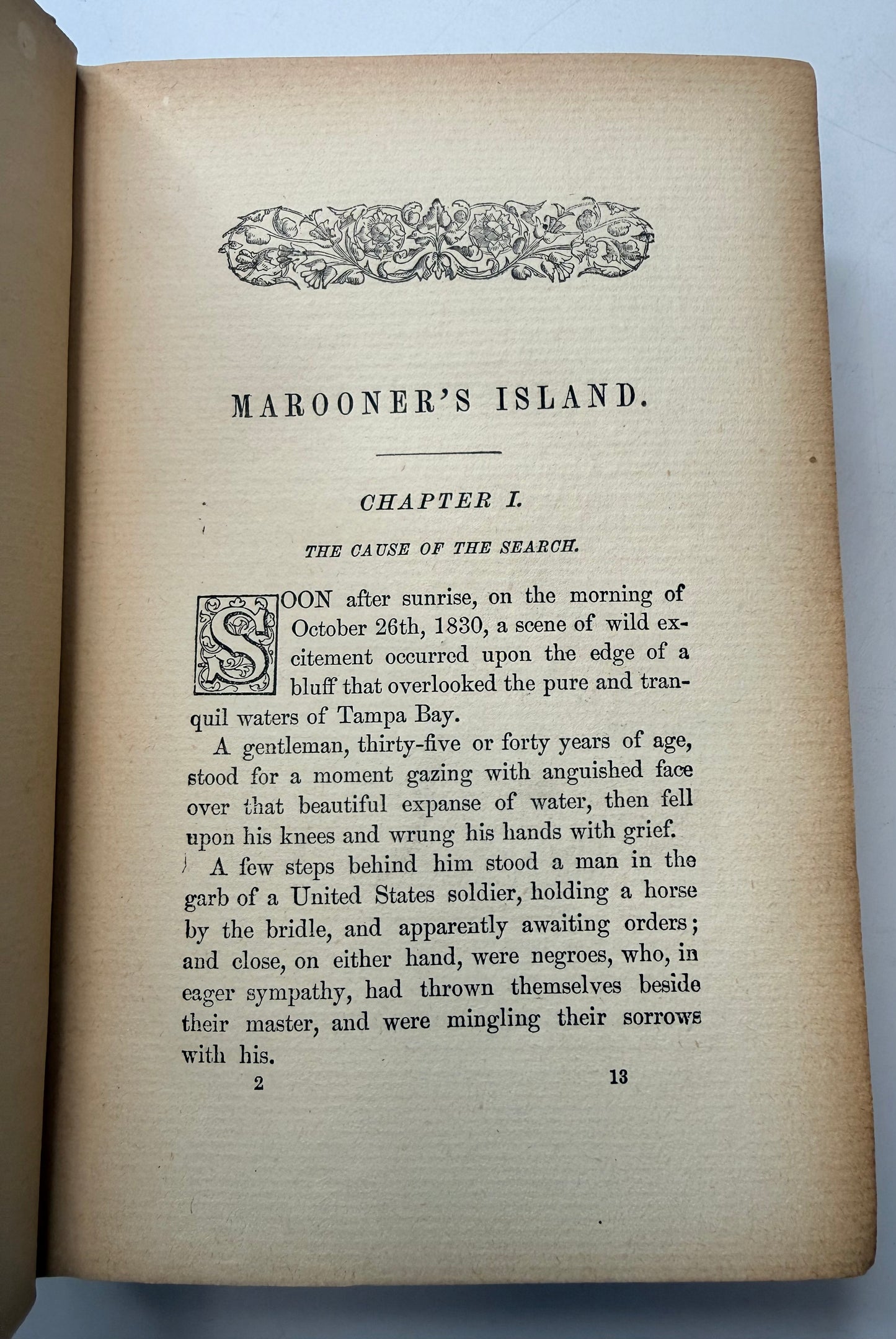 MAROONER'S ISLAND.

CHAPTER I.

THE CAUSE OF THE SEARCH.

SOON after sunrise, on the morning of October 26th, 1830, a scene of wild excitement occurred upon the edge of a bluff that overlooked the pure and tranquil waters of Tampa Bay.

A gentleman, thirty-five or forty years of age, stood for a moment gazing with anguished face over that beautiful expanse of water, then fell upon his knees and wrung his hands with grief.

A few steps behind him stood a man in the garb of a United States soldier, holding a horse by the bridle, and apparently awaiting orders; and close, on either hand, were negroes, who, in eager sympathy, had thrown themselves beside their master, and were mingling their sorrows with his.

2 13